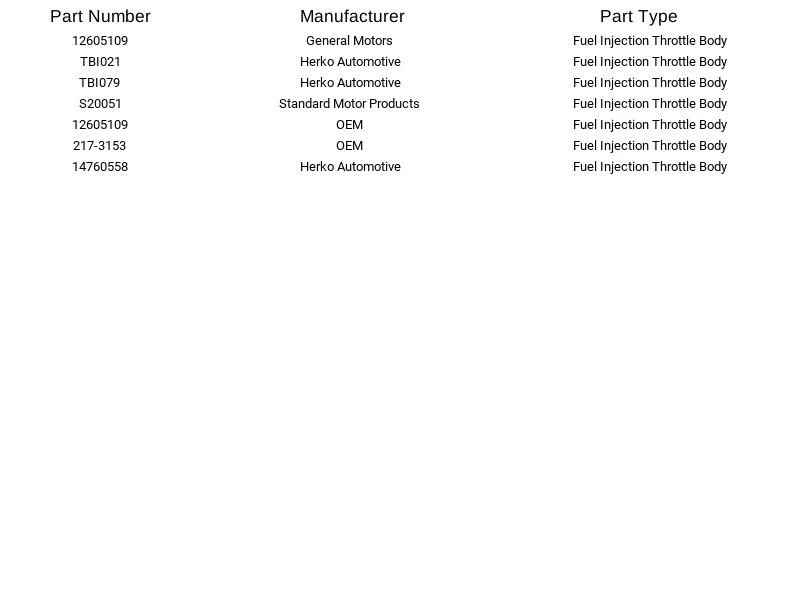 | Part Number | Manufacturer | Part Type |
|---|---|---|
| 12605109 | General Motors | Fuel Injection Throttle Body |
| TBI021 | Herko Automotive | Fuel Injection Throttle Body |
| TBI079 | Herko Automotive | Fuel Injection Throttle Body |
| S20051 | Standard Motor Products | Fuel Injection Throttle Body |
| 12605109 | OEM | Fuel Injection Throttle Body |
| 217-3153 | OEM | Fuel Injection Throttle Body |
| 14760558 | Herko Automotive | Fuel Injection Throttle Body |